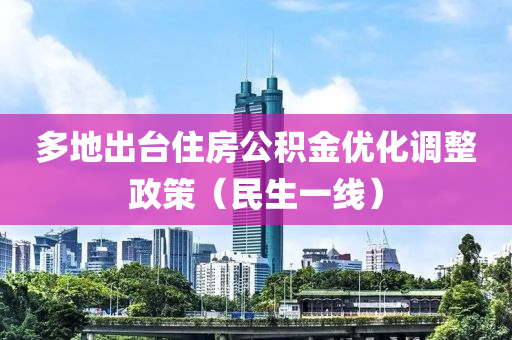 多地出台住房公积金优化调整政策（民生一线）